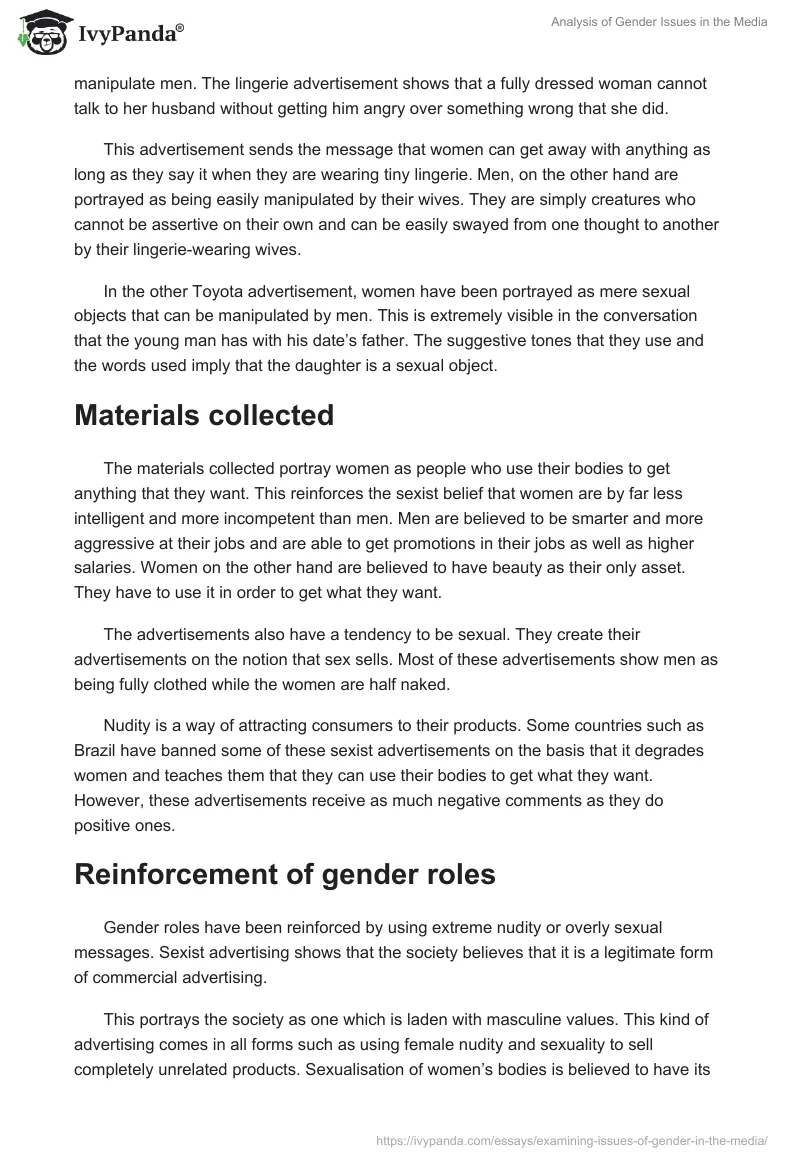 IvyPanda®

Analysis of Gender Issues in the Media

manipulate men. The lingerie advertisement shows that a fully dressed woman cannot talk to her husband without getting him angry over something wrong that she did.

This advertisement sends the message that women can get away with anything as long as they say it when they are wearing tiny lingerie. Men, on the other hand are portrayed as being easily manipulated by their wives. They are simply creatures who cannot be assertive on their own and can be easily swayed from one thought to another by their lingerie-wearing wives.

In the other Toyota advertisement, women have been portrayed as mere sexual objects that can be manipulated by men. This is extremely visible in the conversation that the young man has with his date's father. The suggestive tones that they use and the words used imply that the daughter is a sexual object.

Materials collected

The materials collected portray women as people who use their bodies to get anything that they want. This reinforces the sexist belief that women are by far less intelligent and more incompetent than men. Men are believed to be smarter and more aggressive at their jobs and are able to get promotions in their jobs as well as higher salaries. Women on the other hand are believed to have beauty as their only asset. They have to use it in order to get what they want.

The advertisements also have a tendency to be sexual. They create their advertisements on the notion that sex sells. Most of these advertisements show men as being fully clothed while the women are half naked.

Nudity is a way of attracting consumers to their products. Some countries such as Brazil have banned some of these sexist advertisements on the basis that it degrades women and teaches them that they can use their bodies to get what they want. However, these advertisements receive as much negative comments as they do positive ones.

Reinforcement of gender roles

Gender roles have been reinforced by using extreme nudity or overly sexual messages. Sexist advertising shows that the society believes that it is a legitimate form of commercial advertising.

This portrays the society as one which is laden with masculine values. This kind of advertising comes in all forms such as using female nudity and sexuality to sell completely unrelated products. Sexualisation of women's bodies is believed to have its

https://ivypanda.com/essays/examining-issues-of-gender-in-the-media/